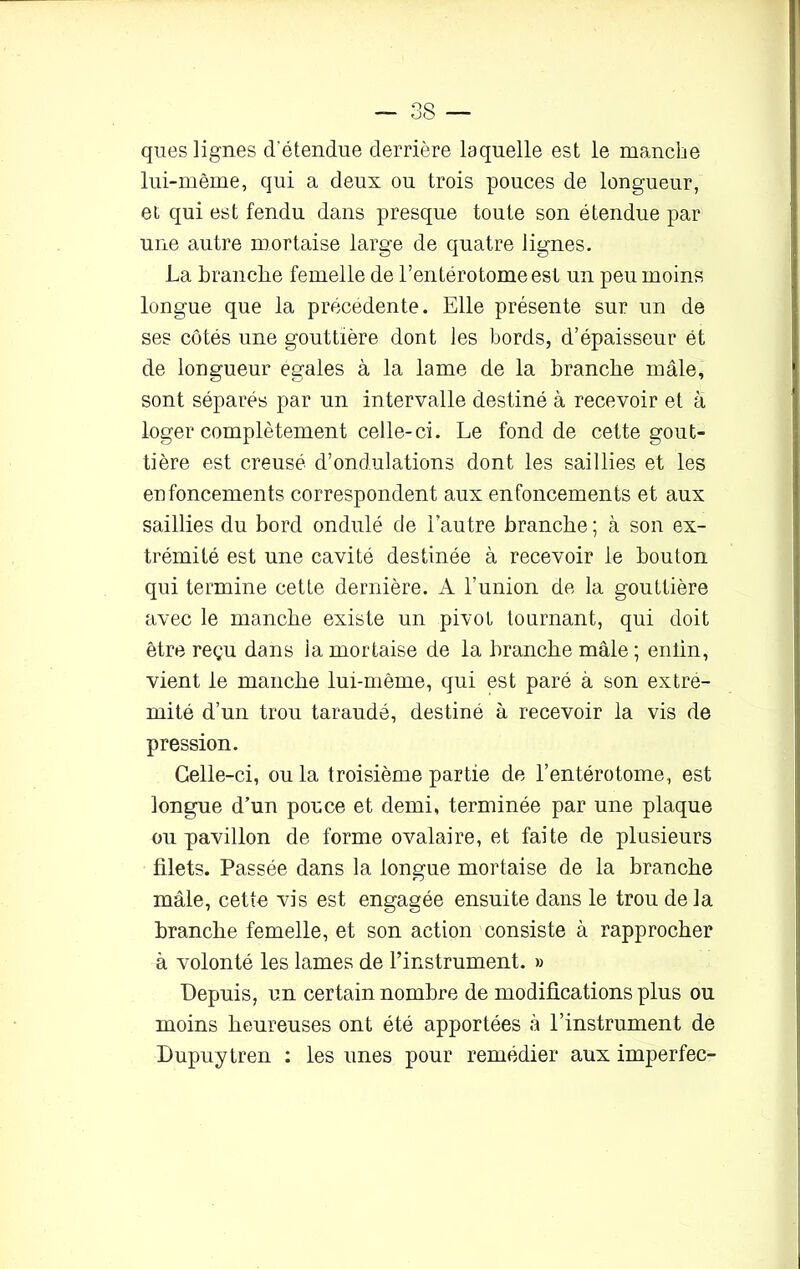 — 38 —

ques lignes d'étendue derrière laquelle est le manche lui-même, qui a deux ou trois pouces de longueur, et qui est fendu dans presque toute son étendue par une autre mortaise large de quatre lignes.

La branche femelle de l'entérotome est un peu moins longue que la précédente. Elle présente sur un de ses côtés une gouttière dont les bords, d'épaisseur et de longueur égales à la lame de la branche mâle, sont séparés par un intervalle destiné à recevoir et à loger complètement celle-ci. Le fond de cette gouttière est creusé d'ondulations dont les saillies et les enfoncements correspondent aux enfoncements et aux saillies du bord ondulé de l'autre branche; à son extrémité est une cavité destinée à recevoir le bouton qui termine cette dernière. A l'union de la gouttière avec le manche existe un pivot tournant, qui doit être reçu dans la mortaise de la branche mâle; enfin, vient le manche lui-même, qui est paré à son extrémité d'un trou taraudé, destiné à recevoir la vis de pression.

Celle-ci, ou la troisième partie de l'entérotome, est longue d'un pouce et demi, terminée par une plaque ou pavillon de forme ovalaire, et faite de plusieurs filets. Passée dans la longue mortaise de la branche mâle, cette vis est engagée ensuite dans le trou de la branche femelle, et son action consiste à rapprocher à volonté les lames de l'instrument. »

Depuis, un certain nombre de modifications plus ou moins heureuses ont été apportées à l'instrument de Dupuytren : les unes pour remédier aux imperfec-